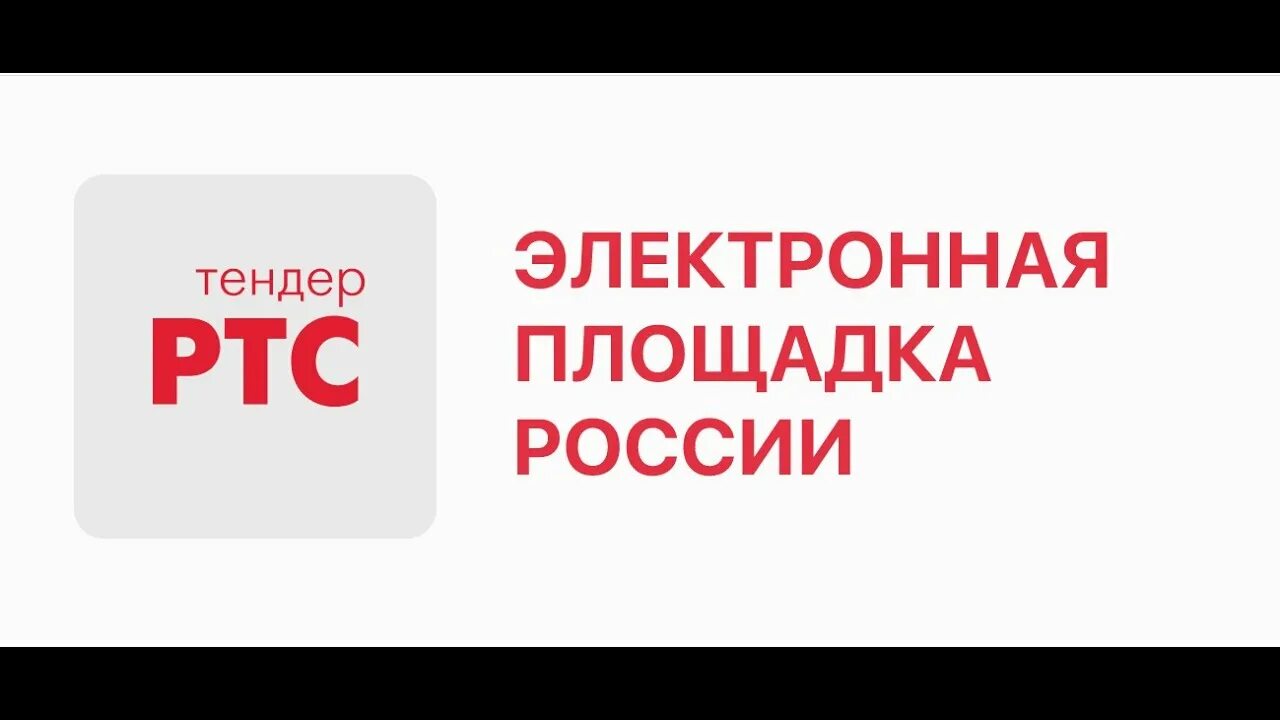 тендер
РТС

ЭЛЕКТРОННАЯ ПЛОЩАДКА РОССИИ